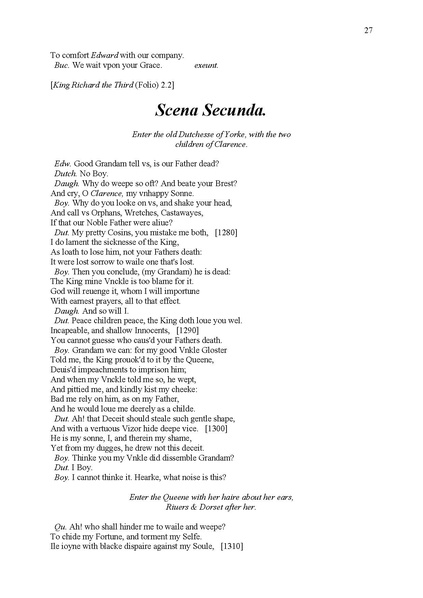 27

To comfort Edward with our company.
Buc. We wait vpon your Grace. exeunt.

[King Richard the Third (Folio) 2.2]

Scena Secunda.

Enter the old Dutchesse of Yorke, with the two children of Clarence.

Edw. Good Grandam tell vs, is our Father dead?
Dutch. No Boy.
Daugh. Why do weepe so oft? And beate your Brest?
And cry, O Clarence, my vnhappy Sonne.
Boy. Why do you looke on vs, and shake your head,
And call vs Orphans, Wretches, Castawayes,
If that our Noble Father were aliue?
Dut. My pretty Cosins, you mistake me both, [1280]
I do lament the sicknesse of the King,
As loath to lose him, not your Fathers death:
It were lost sorrow to waile one that's lost.
Boy. Then you conclude, (my Grandam) he is dead:
The King mine Vnckle is too blame for it.
God will reuenge it, whom I will importune
With earnest prayers, all to that effect.
Daugh. And so will I.
Dut. Peace children peace, the King doth loue you wel.
Incapeable, and shallow Innocents, [1290]
You cannot guesse who caus'd your Fathers death.
Boy. Grandam we can: for my good Vnkle Gloster
Told me, the King prouok'd to it by the Queene,
Deuis'd impeachments to imprison him;
And when my Vnckle told me so, he wept,
And pittied me, and kindly kist my cheeke:
Bad me rely on him, as on my Father,
And he would loue me deerely as a childe.
Dut. Ah! that Deceit should steale such gentle shape,
And with a vertuous Vizor hide deepe vice. [1300]
He is my sonne, I, and therein my shame,
Yet from my dugges, he drew not this deceit.
Boy. Thinke you my Vnkle did dissemble Grandam?
Dut. I Boy.
Boy. I cannot thinke it. Hearke, what noise is this?

Enter the Queene with her haire about her ears, Riuers & Dorset after her.

Qu. Ah! who shall hinder me to waile and weepe?
To chide my Fortune, and torment my Selfe.
Ile ioyne with blacke dispaire against my Soule, [1310]